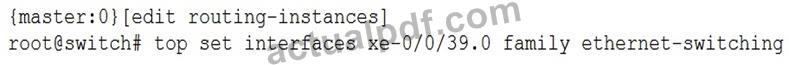 {master:0}[edit routing-instances]
root@switch# top set interfaces xe-0/0/39.0 family ethernet-switching

actualpdf.com